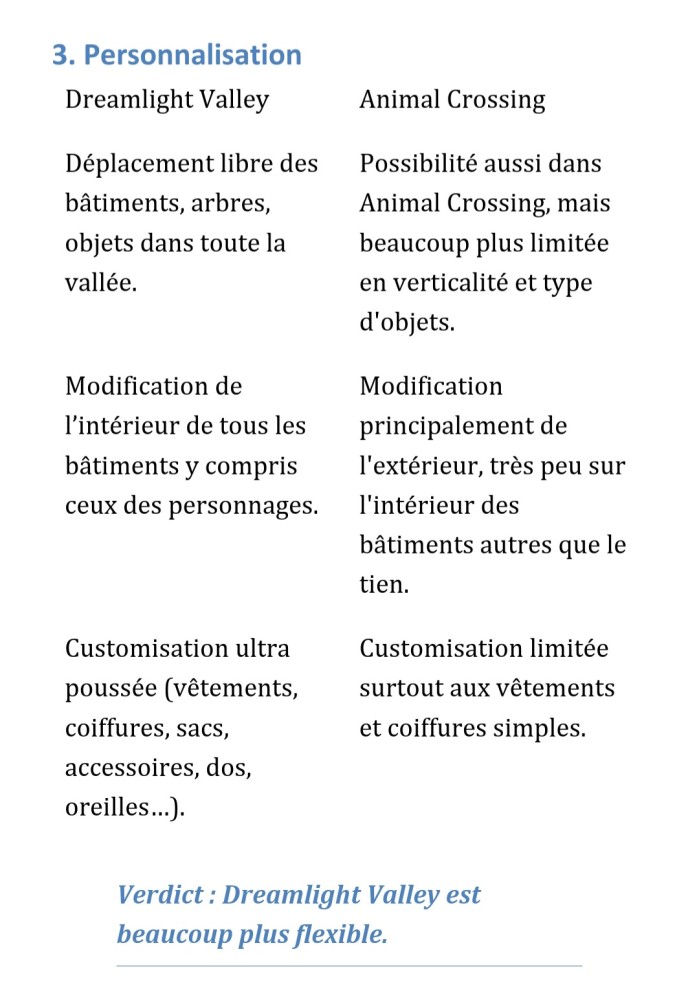 3. Personnalisation

| Dreamlight Valley | Animal Crossing |
|---|---|
| Déplacement libre des bâtiments, arbres, objets dans toute la vallée. | Possibilité aussi dans Animal Crossing, mais beaucoup plus limitée en verticalité et type d'objets. |
| Modification de l’intérieur de tous les bâtiments y compris ceux des personnages. | Modification principalement de l'extérieur, très peu sur l'intérieur des bâtiments autres que le tien. |
| Customisation ultra poussée (vêtements, coiffures, sacs, accessoires, dos, oreilles…). | Customisation limitée surtout aux vêtements et coiffures simples. |

Verdict : Dreamlight Valley est beaucoup plus flexible.